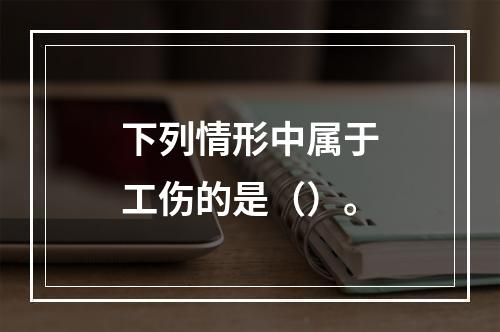 下列情形中属于工伤的是（）。